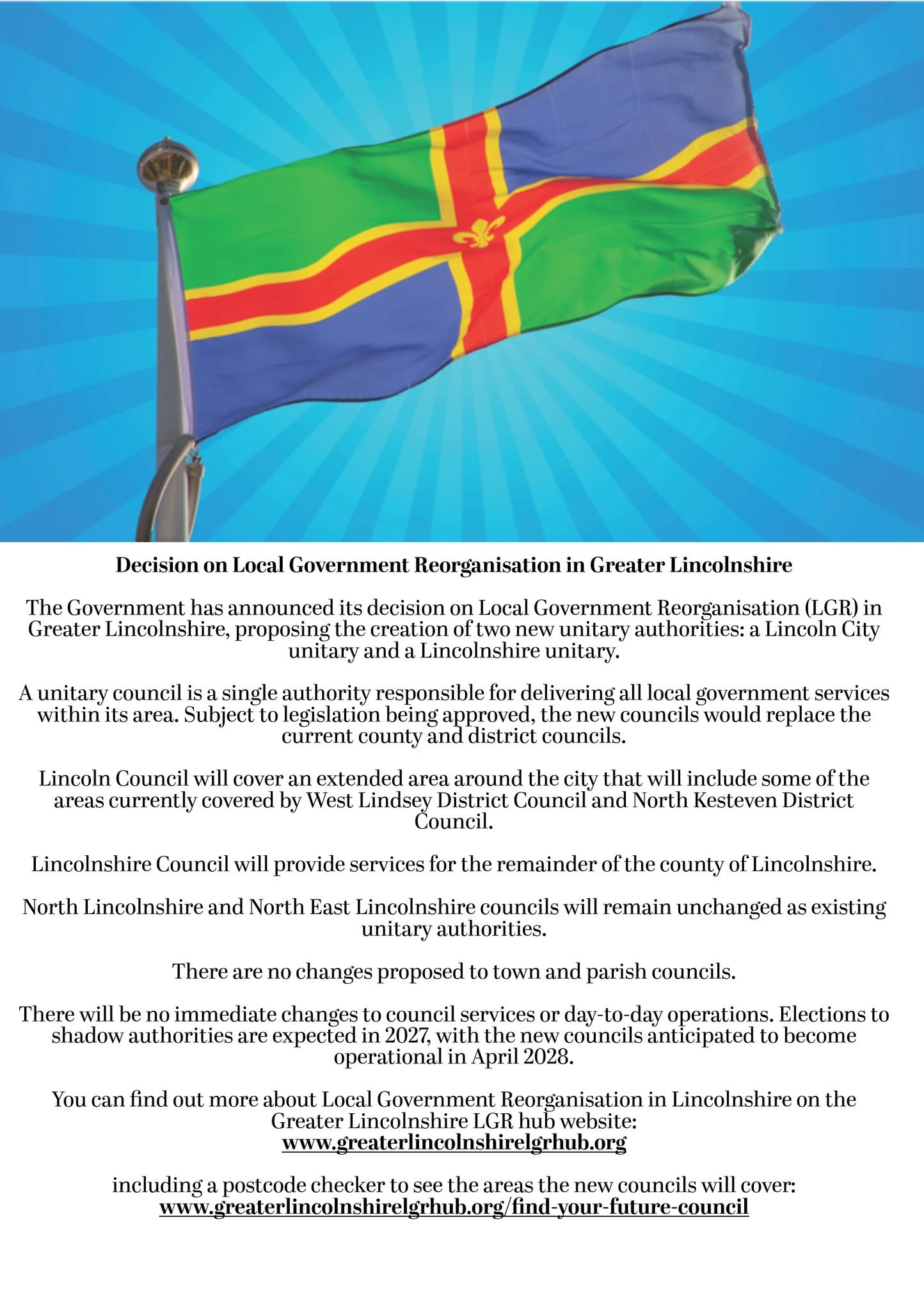 Decision on Local Government Reorganisation in Greater Lincolnshire

The Government has announced its decision on Local Government Reorganisation (LGR) in Greater Lincolnshire, proposing the creation of two new unitary authorities: a Lincoln City unitary and a Lincolnshire unitary.

A unitary council is a single authority responsible for delivering all local government services within its area. Subject to legislation being approved, the new councils would replace the current county and district councils.

Lincoln Council will cover an extended area around the city that will include some of the areas currently covered by West Lindsey District Council and North Kesteven District Council.

Lincolnshire Council will provide services for the remainder of the county of Lincolnshire.

North Lincolnshire and North East Lincolnshire councils will remain unchanged as existing unitary authorities.

There are no changes proposed to town and parish councils.

There will be no immediate changes to council services or day-to-day operations. Elections to shadow authorities are expected in 2027, with the new councils anticipated to become operational in April 2028.

You can find out more about Local Government Reorganisation in Lincolnshire on the Greater Lincolnshire LGR hub website:
www.greaterlincolnshirelgrhub.org

including a postcode checker to see the areas the new councils will cover:
www.greaterlincolnshirelgrhub.org/find-your-future-council